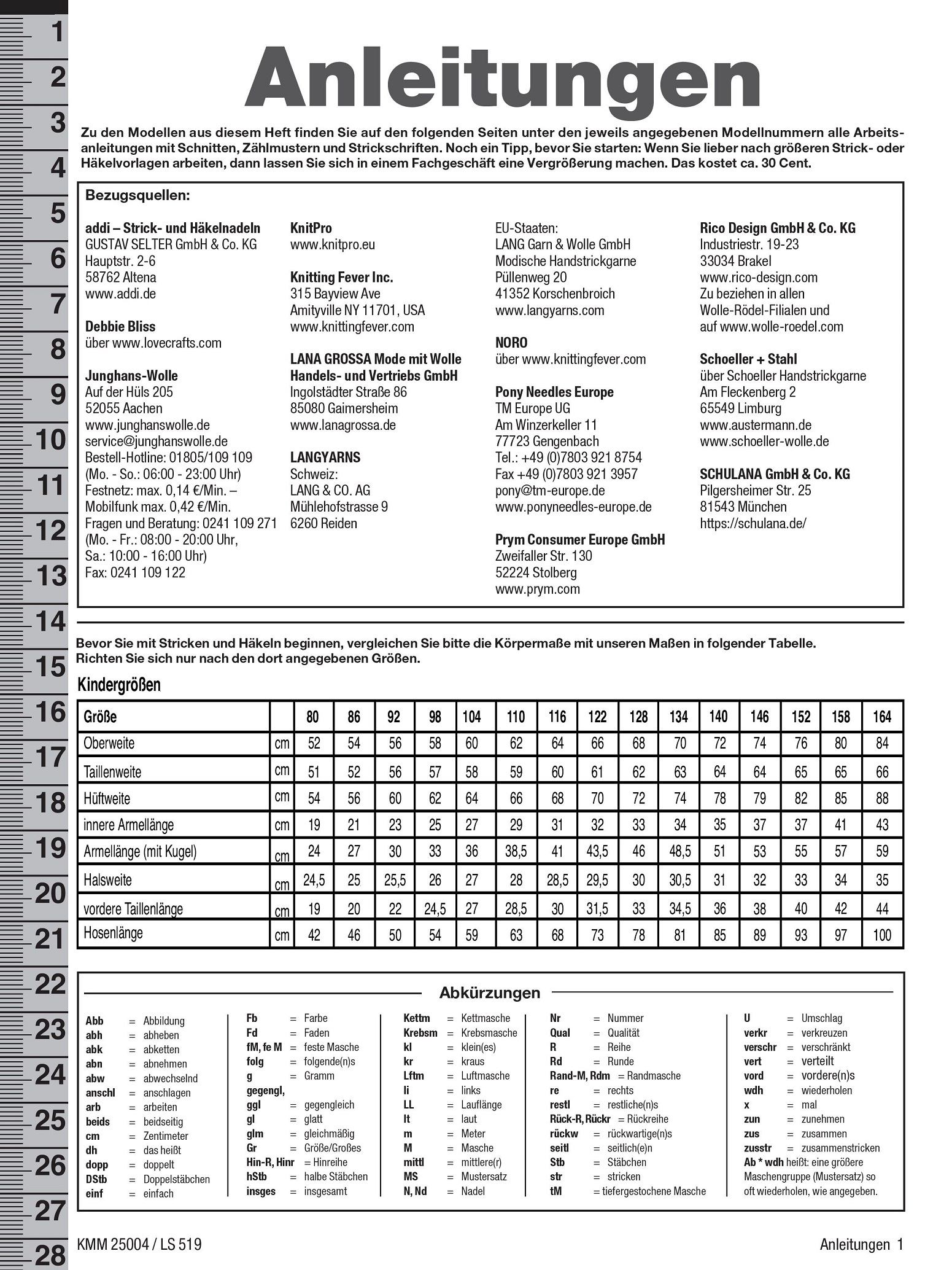 1
2
3
4
5
6
7
8
9
10
11
12
13
14
15
16
17
18
19
20
21
22
23
24
25
26
27
28

Anleitungen

Zu den Modellen aus diesem Heft finden Sie auf den folgenden Seiten unter den jeweils angegebenen Modellnummern alle Arbeitsanleitungen mit Schnitten, Zählmustern und Strickschriften. Noch ein Tipp, bevor Sie starten: Wenn Sie lieber nach größeren Strick- oder Häkelvorlagen arbeiten, dann lassen Sie sich in einem Fachgeschäft eine Vergrößerung machen. Das kostet ca. 30 Cent.

Bezugsquellen:

addi – Strick- und Häkelnadeln
GUSTAV SELTER GmbH & Co. KG
Hauptstr. 2-6
58762 Altena
www.addi.de

Debbie Bliss
über www.lovecrafts.com

Junghans-Wolle
Auf der Hüls 205
52055 Aachen
www.junghanswolle.de
service@junghanswolle.de
Bestell-Hotline: 01805/109 109
(Mo. - So.: 06:00 - 23:00 Uhr)
Festnetz: max. 0,14 €/Min. –
Mobilfunk max. 0,42 €/Min.
Fragen und Beratung: 0241 109 271
(Mo. - Fr.: 08:00 - 20:00 Uhr,
Sa.: 10:00 - 16:00 Uhr)
Fax: 0241 109 122

KnitPro
www.knitpro.eu

Knitting Fever Inc.
315 Bayview Ave
Amityville NY 11701, USA
www.knittingfever.com

LANA GROSSA Mode mit Wolle
Handels- und Vertriebs GmbH
Ingolstädter Straße 86
85080 Gaimersheim
www.lanagrossa.de

LANGYARNS
Schweiz:
LANG & CO. AG
Mühlehofstrasse 9
6260 Reiden

EU-Staaten:
LANG Garn & Wolle GmbH
Modische Handstrickgarne
Püllenweg 20
41352 Korschenbroich
www.langyarns.com

NORO
über www.knittingfever.com

Pony Needles Europe
TM Europe UG
Am Winzerkeller 11
77723 Gengenbach
Tel.: +49 (0)7803 921 8754
Fax +49 (0)7803 921 3957
pony@tm-europe.de
www.ponyneedles-europe.de

Prym Consumer Europe GmbH
Zweifaller Str. 130
52224 Stolberg
www.prym.com

Rico Design GmbH & Co. KG
Industriestr. 19-23
33034 Brakel
www.rico-design.com
Zu beziehen in allen
Wolle-Rödel-Filialen und
auf www.wolle-roedel.com

Schoeller + Stahl
über Schoeller Handstrickgarne
Am Fleckenberg 2
65549 Limburg
www.austermann.de
www.schoeller-wolle.de

SCHULANA GmbH & Co. KG
Pilgersheimer Str. 25
81543 München
https://schulana.de/

Bevor Sie mit Stricken und Häkeln beginnen, vergleichen Sie bitte die Körpermaße mit unseren Maßen in folgender Tabelle. Richten Sie sich nur nach den dort angegebenen Größen.

Kindergrößen

| Größe | | 80 | 86 | 92 | 98 | 104 | 110 | 116 | 122 | 128 | 134 | 140 | 146 | 152 | 158 | 164 |
|---|---|---|---|---|---|---|---|---|---|---|---|---|---|---|---|---|
| Oberweite | cm | 52 | 54 | 56 | 58 | 60 | 62 | 64 | 66 | 68 | 70 | 72 | 74 | 76 | 80 | 84 |
| Taillenweite | cm | 51 | 52 | 56 | 57 | 58 | 59 | 60 | 61 | 62 | 63 | 64 | 64 | 65 | 65 | 66 |
| Hüftweite | cm | 54 | 56 | 60 | 62 | 64 | 66 | 68 | 70 | 72 | 74 | 78 | 79 | 82 | 85 | 88 |
| innere Armellänge | cm | 19 | 21 | 23 | 25 | 27 | 29 | 31 | 32 | 33 | 34 | 35 | 37 | 37 | 41 | 43 |
| Armellänge (mit Kugel) | cm | 24 | 27 | 30 | 33 | 36 | 38,5 | 41 | 43,5 | 46 | 48,5 | 51 | 53 | 55 | 57 | 59 |
| Halsweite | cm | 24,5 | 25 | 25,5 | 26 | 27 | 28 | 28,5 | 29,5 | 30 | 30,5 | 31 | 32 | 33 | 34 | 35 |
| vordere Taillenlänge | cm | 19 | 20 | 22 | 24,5 | 27 | 28,5 | 30 | 31,5 | 33 | 34,5 | 36 | 38 | 40 | 42 | 44 |
| Hosenlänge | cm | 42 | 46 | 50 | 54 | 59 | 63 | 68 | 73 | 78 | 81 | 85 | 89 | 93 | 97 | 100 |

Abkürzungen

Abb = Abbildung
abh = abheben
abk = abketten
abn = abnehmen
abw = abwechselnd
anschl = anschlagen
arb = arbeiten
beids = beidseitig
cm = Zentimeter
dh = das heißt
dopp = doppelt
DStb = Doppelstäbchen
einf = einfach

Fb = Farbe
Fd = Faden
fM, fe M = feste Masche
folg = folgende(n)s
g = Gramm
gegengl,
ggl = gegengleich
gl = glatt
glm = gleichmäßig
Gr = Größe/Großes
Hin-R, Hinr = Hinreihe
hStb = halbe Stäbchen
insges = insgesamt

Kettm = Kettmasche
Krebsm = Krebsmasche
kl = klein(es)
kr = kraus
Lftm = Luftmasche
li = links
LL = Lauflänge
lt = laut
m = Meter
M = Masche
mittl = mittlere(r)
MS = Mustersatz
N, Nd = Nadel

Nr = Nummer
Qual = Qualität
R = Reihe
Rd = Runde
Rand-M, Rdm = Randmasche
re = rechts
restl = restliche(n)s
Rück-R, Rückr = Rückreihe
rückw = rückwartige(n)s
seitl = seitlich(e)n
Stb = Stäbchen
str = stricken
tM = tiefergestochene Masche

U = Umschlag
verkr = verkreuzen
verschr = verschränkt
vert = verteilt
vord = vordere(n)s
wdh = wiederholen
x = mal
zun = zunehmen
zus = zusammen
zusstr = zusammenstricken
Ab * wdh heißt: eine größere Maschengruppe (Mustersatz) so oft wiederholen, wie angegeben.

KMM 25004 / LS 519
Anleitungen 1